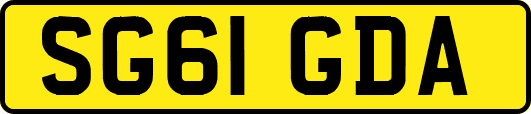 SG61 GDA